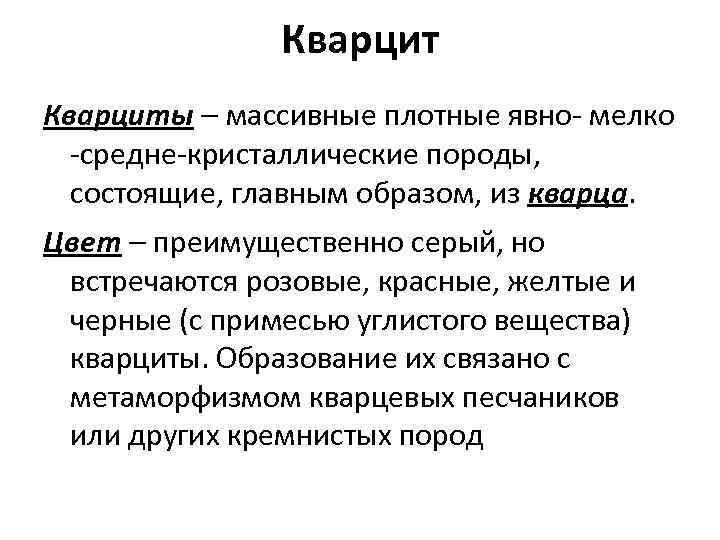 Кварцит

Кварциты – массивные плотные явно- мелко -средне-кристаллические породы, состоящие, главным образом, из кварца.

Цвет – преимущественно серый, но встречаются розовые, красные, желтые и черные (с примесью углистого вещества) кварциты. Образование их связано с метаморфизмом кварцевых песчаников или других кремнистых пород